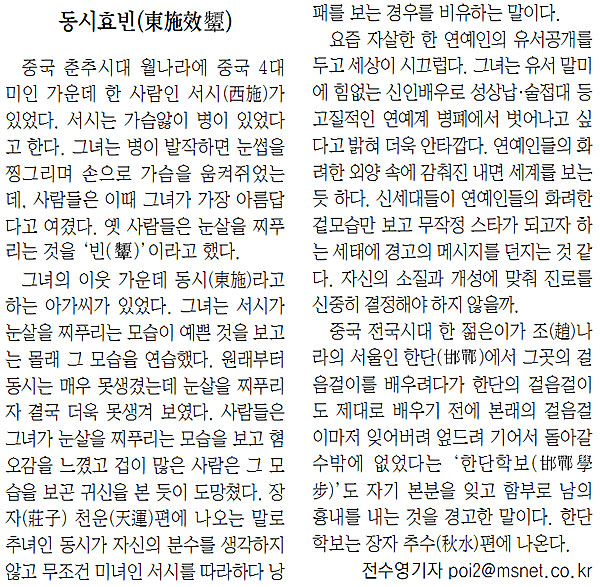 동시효빈(東施效顰)

중국 춘추시대 월나라에 중국 4대 미인 가운데 한 사람인 서시(西施)가 있었다. 서시는 가슴앓이 병이 있었다고 한다. 그녀는 병이 발작하면 눈썹을 찡그리며 손으로 가슴을 움켜쥐었는데, 사람들은 이때 그녀가 가장 아름답다고 여겼다. 옛 사람들은 눈살을 찌푸리는 것을 '빈(顰)'이라고 했다.

그녀의 이웃 가운데 동시(東施)라고 하는 아가씨가 있었다. 그녀는 서시가 눈살을 찌푸리는 모습이 예쁜 것을 보고는 몰래 그 모습을 연습했다. 원래부터 동시는 매우 못생겼는데 눈살을 찌푸리자 결국 더욱 못생겨 보였다. 사람들은 그녀가 눈살을 찌푸리는 모습을 보고 혐오감을 느꼈고 겁이 많은 사람은 그 모습을 보곤 귀신을 본 듯이 도망쳤다. 장자(莊子) 천운(天運)편에 나오는 말로 추녀인 동시가 자신의 분수를 생각하지 않고 무조건 미녀인 서시를 따라하다 낭패를 보는 경우를 비유하는 말이다.

요즘 자살한 한 연예인의 유서공개를 두고 세상이 시끄럽다. 그녀는 유서 말미에 힘없는 신인배우로 성상납·술접대 등 고질적인 연예계 병폐에서 벗어나고 싶다고 밝혀 더욱 안타깝다. 연예인들의 화려한 외양 속에 감춰진 내면 세계를 보는 듯 하다. 신세대들이 연예인들의 화려한 겉모습만 보고 무작정 스타가 되고자 하는 세태에 경고의 메시지를 던지는 것 같다. 자신의 소질과 개성에 맞춰 진로를 신중히 결정해야 하지 않을까.

중국 전국시대 한 젊은이가 조(趙)나라의 서울인 한단(邯鄲)에서 그곳의 걸음걸이를 배우려다가 한단의 걸음걸이도 제대로 배우기 전에 본래의 걸음걸이마저 잊어버려 엎드려 기어서 돌아갈 수밖에 없었다는 '한단학보(邯鄲學步)'도 자기 본분을 잊고 함부로 남의 흉내를 내는 것을 경고한 말이다. 한단학보는 장자 추수(秋水)편에 나온다.

전수영기자 poi2@msnet.co.kr